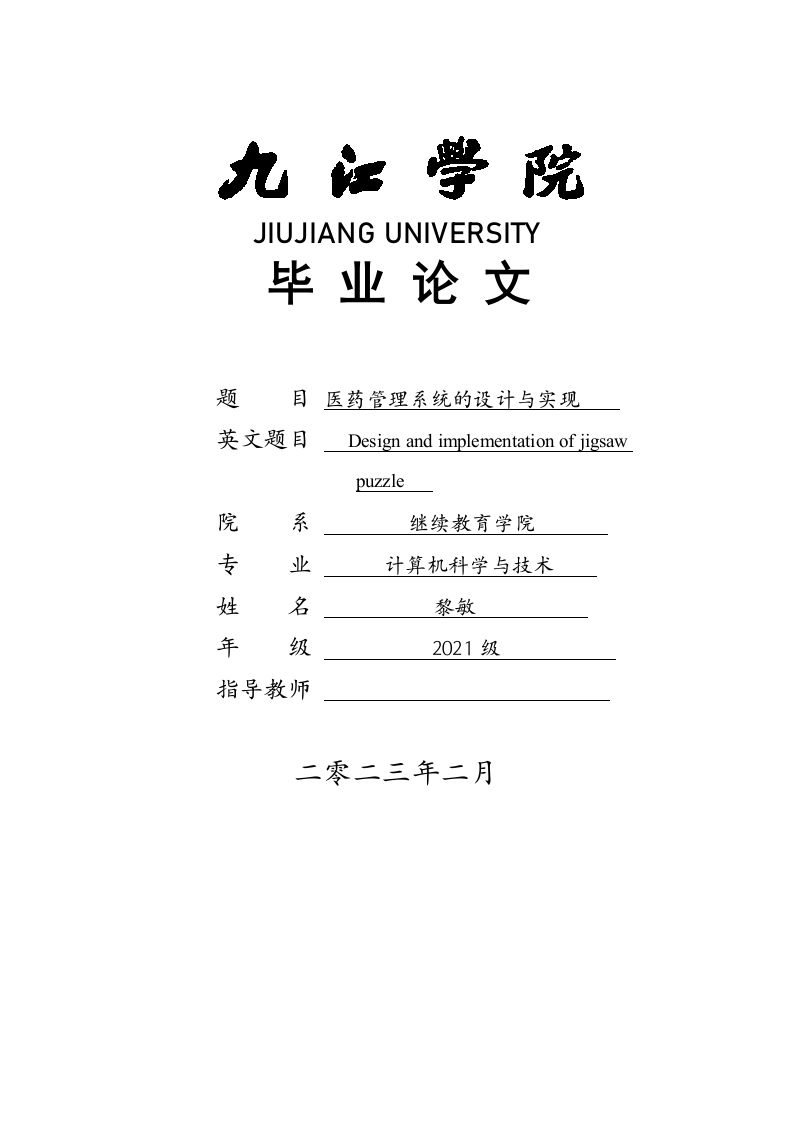 九江学院
JIUJIANG UNIVERSITY
毕业论文

题　　目 医药管理系统的设计与实现
英文题目 Design and implementation of jigsaw puzzle
院　　系 继续教育学院
专　　业 计算机科学与技术
姓　　名 黎敏
年　　级 2021 级
指导教师

二零二三年二月